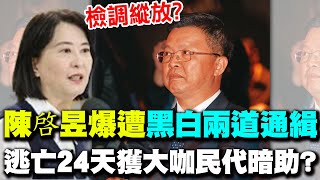 檢調縱放?

陳啓昱爆遭黑白兩道通緝

逃亡24天獲大咖民代暗助?